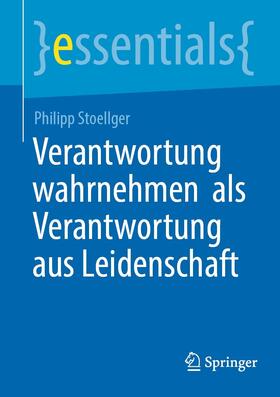 }essentials{

Philipp Stoellger

Verantwortung wahrnehmen als Verantwortung aus Leidenschaft

Springer